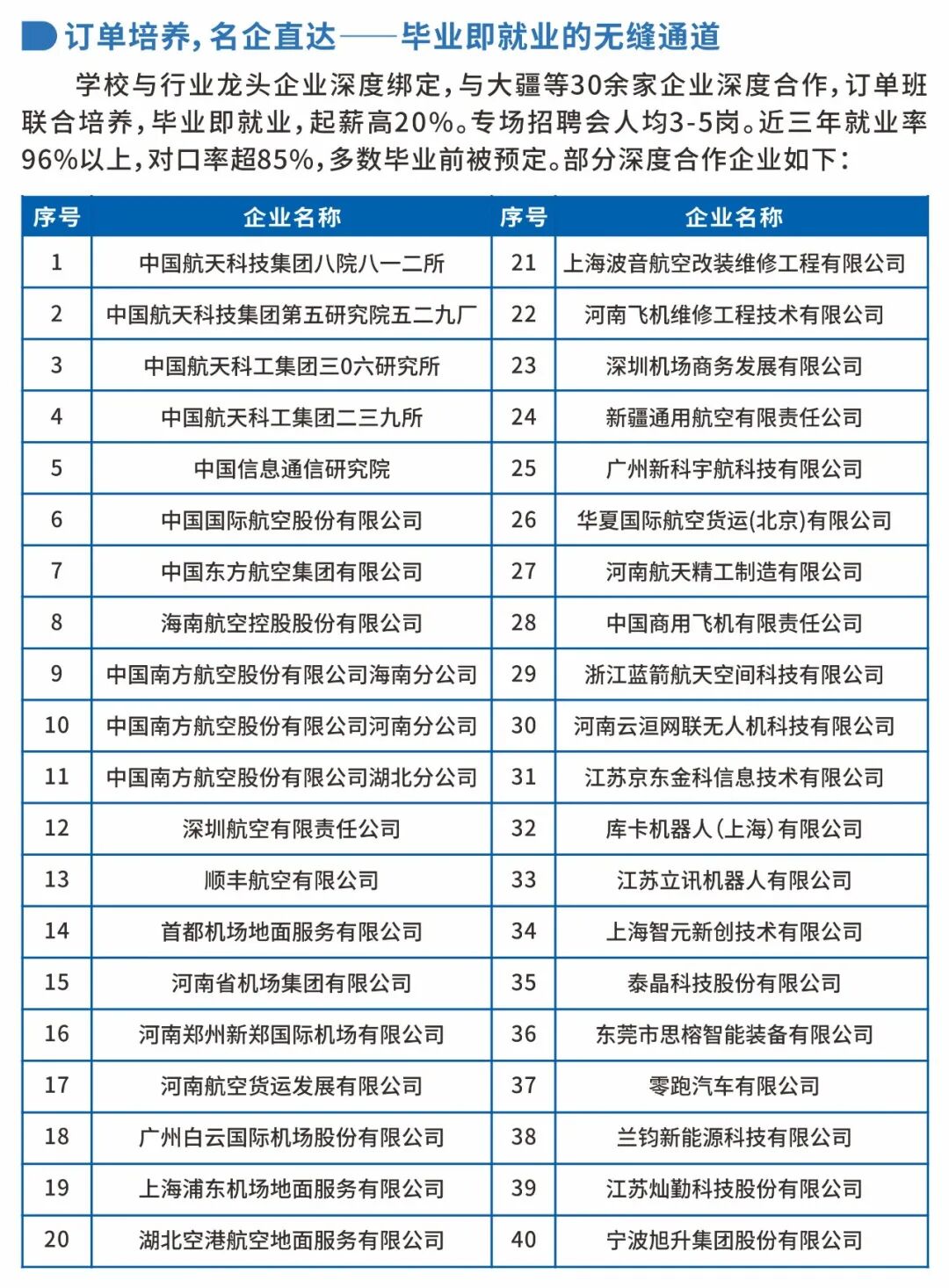 订单培养，名企直达——毕业即就业的无缝通道

学校与行业龙头企业深度绑定，与大疆等30余家企业深度合作，订单班联合培养，毕业即就业，起薪高20%。专场招聘会人均3-5岗。近三年就业率96%以上，对口率超85%，多数毕业前被预定。部分深度合作企业如下：

| 序号 | 企业名称 | 序号 | 企业名称 |
|---|---|---|---|
| 1 | 中国航天科技集团八院八一二所 | 21 | 上海波音航空改装维修工程有限公司 |
| 2 | 中国航天科技集团第五研究院五二九厂 | 22 | 河南飞机维修工程技术有限公司 |
| 3 | 中国航天科工集团三0六研究所 | 23 | 深圳机场商务发展有限公司 |
| 4 | 中国航天科工集团二三九所 | 24 | 新疆通用航空有限责任公司 |
| 5 | 中国信息通信研究院 | 25 | 广州新科宇航科技有限公司 |
| 6 | 中国国际航空股份有限公司 | 26 | 华夏国际航空货运(北京)有限公司 |
| 7 | 中国东方航空集团有限公司 | 27 | 河南航天精工制造有限公司 |
| 8 | 海南航空控股股份有限公司 | 28 | 中国商用飞机有限责任公司 |
| 9 | 中国南方航空股份有限公司海南分公司 | 29 | 浙江蓝箭航天空间科技有限公司 |
| 10 | 中国南方航空股份有限公司河南分公司 | 30 | 河南云洹网联无人机科技有限公司 |
| 11 | 中国南方航空股份有限公司湖北分公司 | 31 | 江苏京东金科信息技术有限公司 |
| 12 | 深圳航空有限责任公司 | 32 | 库卡机器人(上海)有限公司 |
| 13 | 顺丰航空有限公司 | 33 | 江苏立讯机器人有限公司 |
| 14 | 首都机场地面服务有限公司 | 34 | 上海智元新创技术有限公司 |
| 15 | 河南省机场集团有限公司 | 35 | 泰晶科技股份有限公司 |
| 16 | 河南郑州新郑国际机场有限公司 | 36 | 东莞市思榕智能装备有限公司 |
| 17 | 河南航空货运发展有限公司 | 37 | 零跑汽车有限公司 |
| 18 | 广州白云国际机场股份有限公司 | 38 | 兰钧新能源科技有限公司 |
| 19 | 上海浦东机场地面服务有限公司 | 39 | 江苏灿勤科技股份有限公司 |
| 20 | 湖北空港航空地面服务有限公司 | 40 | 宁波旭升集团股份有限公司 |